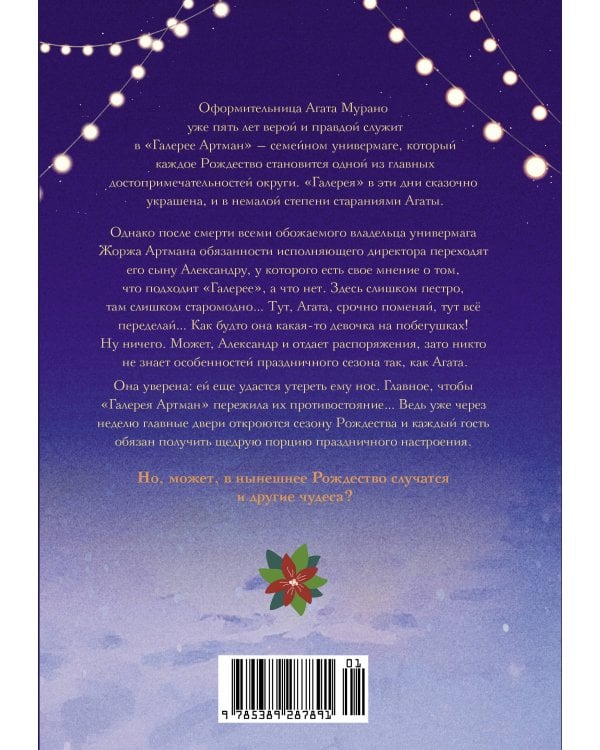 Оформительница Агата Мурано уже пять лет верой и правдой служит в «Галерее Артман» — семейном универмаге, который каждое Рождество становится одной из главных достопримечательностей округи. «Галерея» в эти дни сказочно украшена, и в немалой степени стараниями Агаты.

Однако после смерти всеми обожаемого владельца универмага Жоржа Артмана обязанности исполняющего директора переходят его сыну Александру, у которого есть свое мнение о том, что подходит «Галерее», а что нет. Здесь слишком пестро, там слишком старомодно... Тут, Агата, срочно поменяй, тут всё переделай... Как будто она какая-то девочка на побегушках! Ну ничего. Может, Александр и отдает распоряжения, зато никто не знает особенностей праздничного сезона так, как Агата.

Она уверена: ей еще удастся утереть ему нос. Главное, чтобы «Галерея Артман» пережила их противостояние... Ведь уже через неделю главные двери откроются сезону Рождества и каждый гость обязан получить щедрую порцию праздничного настроения.

Но, может, в нынешнее Рождество случатся и другие чудеса?

01
9 785389 287891